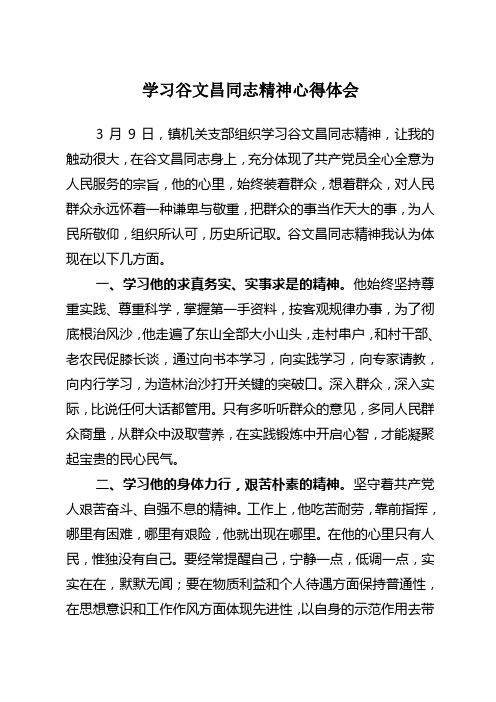 学习谷文昌同志精神心得体会

3 月 9 日，镇机关支部组织学习谷文昌同志精神，让我的触动很大，在谷文昌同志身上，充分体现了共产党员全心全意为人民服务的宗旨，他的心里，始终装着群众，想着群众，对人民群众永远怀着一种谦卑与敬重，把群众的事当作天大的事，为人民所敬仰，组织所认可，历史所记取。谷文昌同志精神我认为体现在以下几方面。

一、学习他的求真务实、实事求是的精神。他始终坚持尊重实践、尊重科学，掌握第一手资料，按客观规律办事，为了彻底根治风沙，他走遍了东山全部大小山头，走村串户，和村干部、老农民促膝长谈，通过向书本学习，向实践学习，向专家请教，向内行学习，为造林治沙打开关键的突破口。深入群众，深入实际，比说任何大话都管用。只有多听听群众的意见，多同人民群众商量，从群众中汲取营养，在实践锻炼中开启心智，才能凝聚起宝贵的民心民气。

二、学习他的身体力行，艰苦朴素的精神。坚守着共产党人艰苦奋斗、自强不息的精神。工作上，他吃苦耐劳，靠前指挥，哪里有困难，哪里有艰险，他就出现在哪里。在他的心里只有人民，惟独没有自己。要经常提醒自己，宁静一点，低调一点，实实在在，默默无闻；要在物质利益和个人待遇方面保持普通性，在思想意识和工作作风方面体现先进性，以自身的示范作用去带